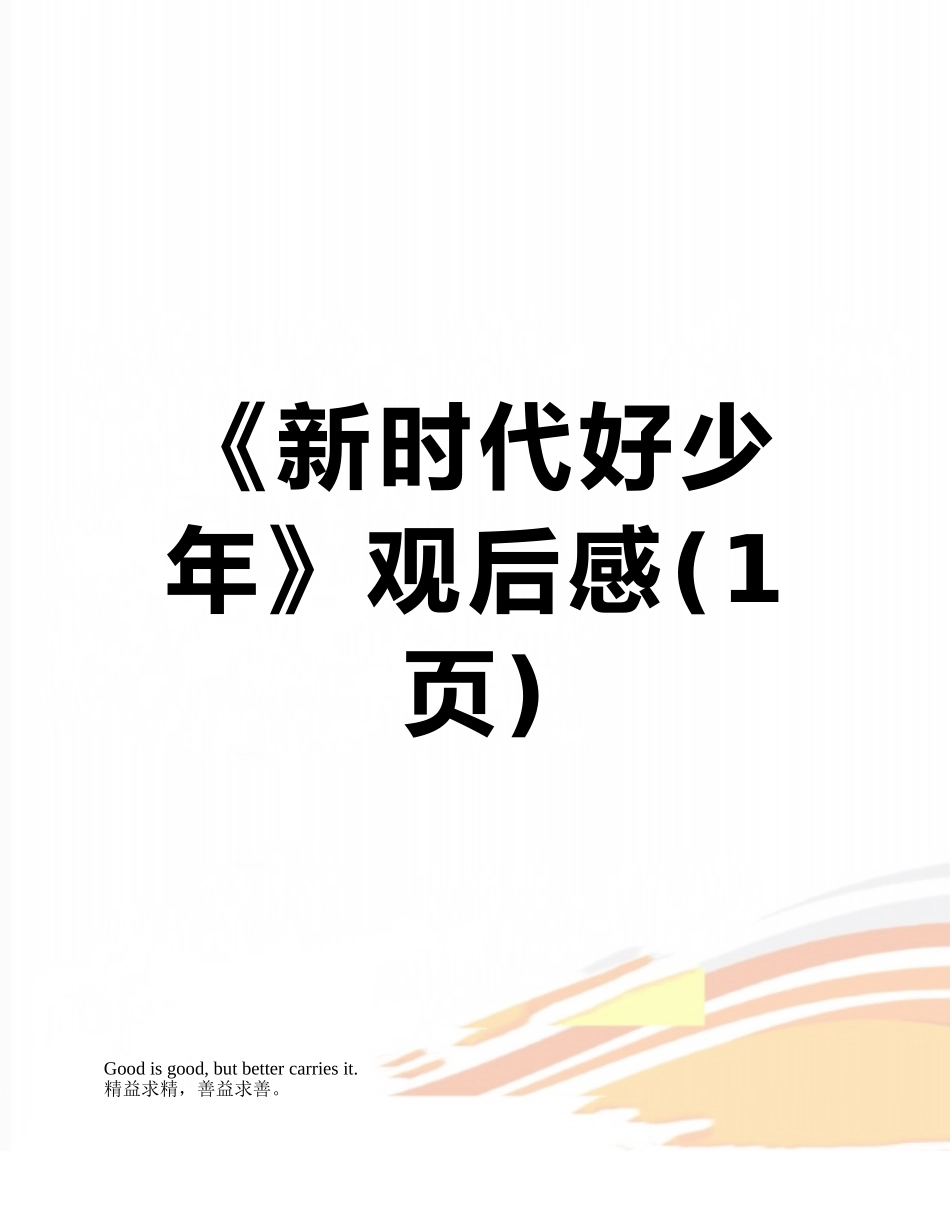 《新时代好少年》观后感(1页)

Good is good, but better carries it.
精益求精，善益求善。